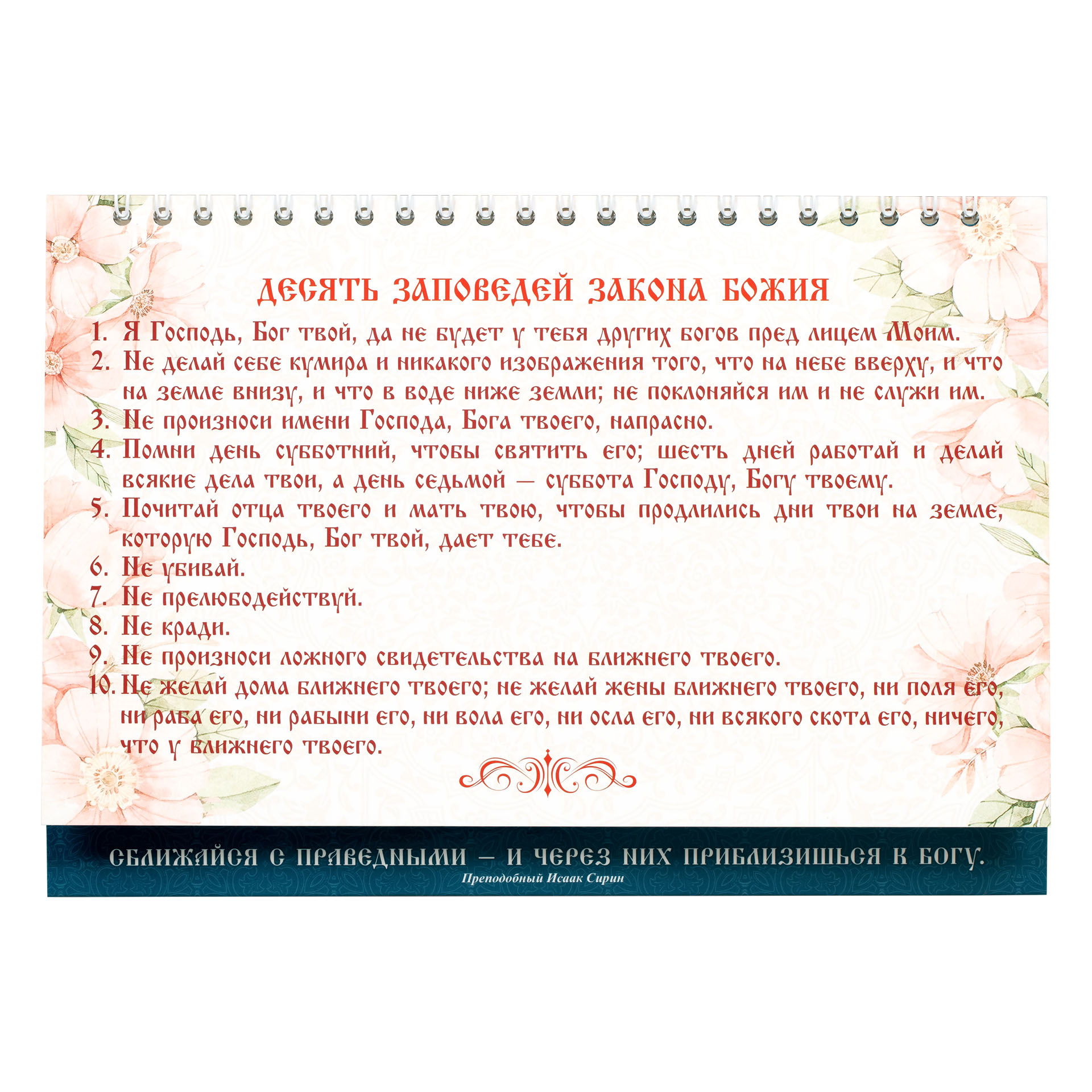 ДЕСЯТЬ ЗАПОВЕДЕЙ ЗАКОНА БОЖИЯ

1. Я Господь, Бог твой, да не будет у тебя других богов пред лицем Моим.
2. Не делай себе кумира и никакого изображения того, что на небе вверху, и что на земле внизу, и что в воде ниже земли; не поклоняйся им и не служи им.
3. Не произноси имени Господа, Бога твоего, напрасно.
4. Помни день субботний, чтобы святить его; шесть дней работай и делай всякие дела твои, а день седьмой — суббота Господу, Богу твоему.
5. Почитай отца твоего и мать твою, чтобы продлились дни твои на земле, которую Господь, Бог твой, дает тебе.
6. Не убивай.
7. Не прелюбодействуй.
8. Не кради.
9. Не произноси ложного свидетельства на ближнего твоего.
10. Не желай дома ближнего твоего; не желай жены ближнего твоего, ни поля его, ни раба его, ни рабыни его, ни вола его, ни осла его, ни всякого скота его, ничего, что у ближнего твоего.

СБЛИЖАЙСЯ С ПРАВЕДНЫМИ — И ЧЕРЕЗ НИХ ПРИБЛИЗИШЬСЯ К БОГУ.
Преподобный Исаак Сирин